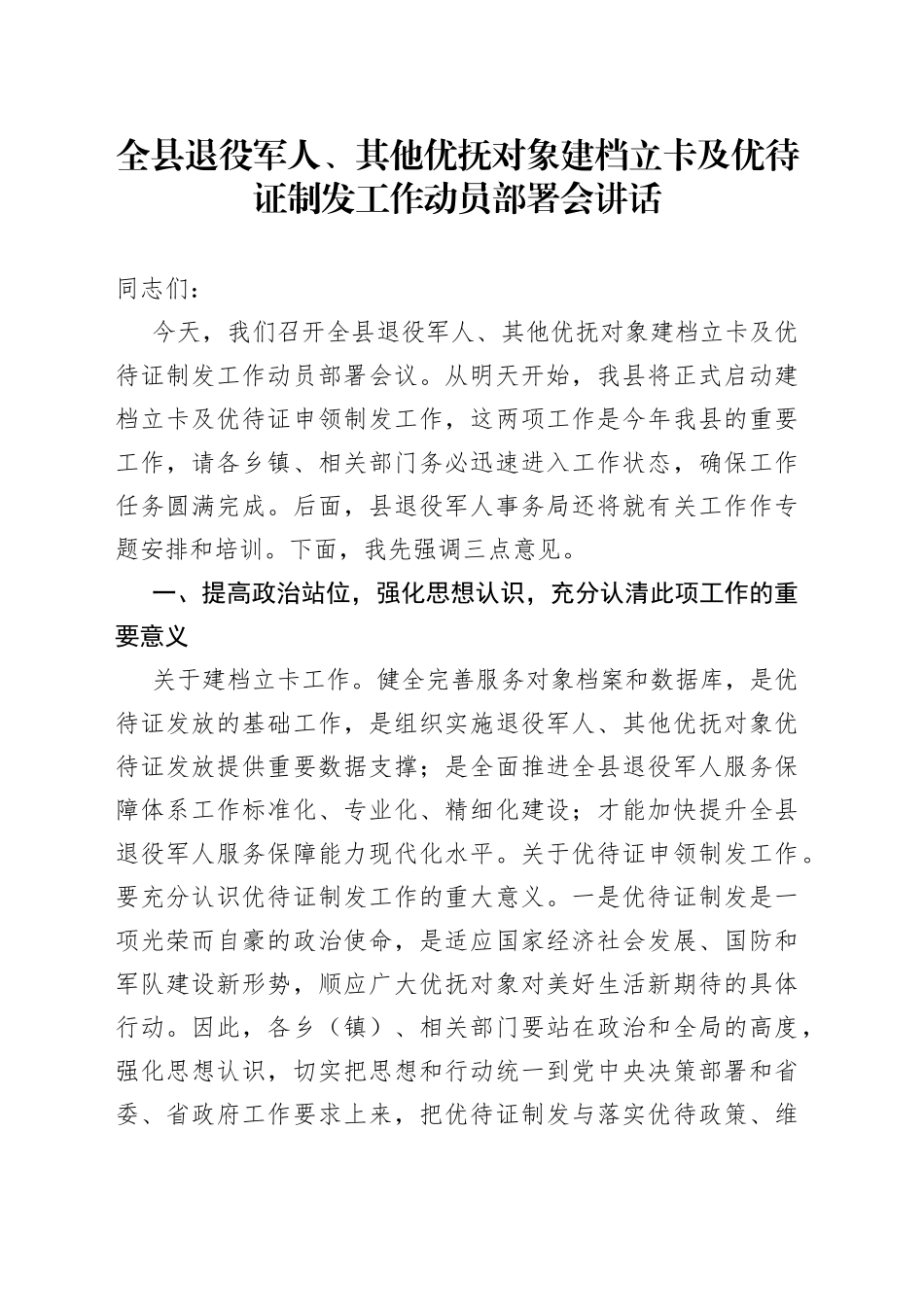 全县退役军人、其他优抚对象建档立卡及优待证制发工作动员部署会讲话

同志们：

今天，我们召开全县退役军人、其他优抚对象建档立卡及优待证制发工作动员部署会议。从明天开始，我县将正式启动建档立卡及优待证申领制发工作，这两项工作是今年我县的重要工作，请各乡镇、相关部门务必迅速进入工作状态，确保工作任务圆满完成。后面，县退役军人事务局还将就有关工作作专题安排和培训。下面，我先强调三点意见。

一、提高政治站位，强化思想认识，充分认清此项工作的重要意义

关于建档立卡工作。健全完善服务对象档案和数据库，是优待证发放的基础工作，是组织实施退役军人、其他优抚对象优待证发放提供重要数据支撑；是全面推进全县退役军人服务保障体系工作标准化、专业化、精细化建设；才能加快提升全县退役军人服务保障能力现代化水平。关于优待证申领制发工作。要充分认识优待证制发工作的重大意义。一是优待证制发是一项光荣而自豪的政治使命，是适应国家经济社会发展、国防和军队建设新形势，顺应广大优抚对象对美好生活新期待的具体行动。因此，各乡（镇）、相关部门要站在政治和全局的高度，强化思想认识，切实把思想和行动统一到党中央决策部署和省委、省政府工作要求上来，把优待证制发与落实优待政策、维